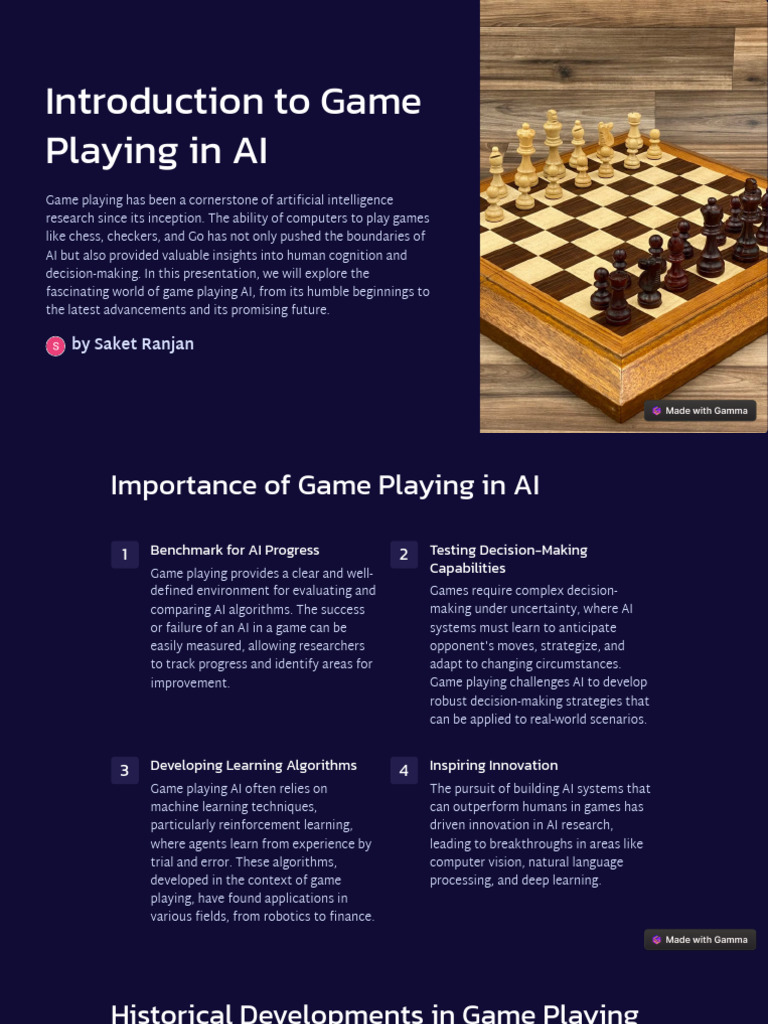 Introduction to Game Playing in AI

Game playing has been a cornerstone of artificial intelligence research since its inception. The ability of computers to play games like chess, checkers, and Go has not only pushed the boundaries of AI but also provided valuable insights into human cognition and decision-making. In this presentation, we will explore the fascinating world of game playing AI, from its humble beginnings to the latest advancements and its promising future.

S by Saket Ranjan

Made with Gamma

Importance of Game Playing in AI

1 Benchmark for AI Progress
Game playing provides a clear and well-defined environment for evaluating and comparing AI algorithms. The success or failure of an AI in a game can be easily measured, allowing researchers to track progress and identify areas for improvement.

2 Testing Decision-Making Capabilities
Games require complex decision-making under uncertainty, where AI systems must learn to anticipate opponent's moves, strategize, and adapt to changing circumstances. Game playing challenges AI to develop robust decision-making strategies that can be applied to real-world scenarios.

3 Developing Learning Algorithms
Game playing AI often relies on machine learning techniques, particularly reinforcement learning, where agents learn from experience by trial and error. These algorithms, developed in the context of game playing, have found applications in various fields, from robotics to finance.

4 Inspiring Innovation
The pursuit of building AI systems that can outperform humans in games has driven innovation in AI research, leading to breakthroughs in areas like computer vision, natural language processing, and deep learning.

Made with Gamma

Historical Developments in Game Playing